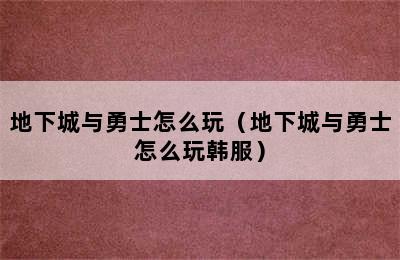 地下城与勇士怎么玩（地下城与勇士怎么玩韩服）